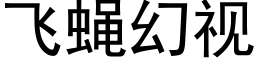 飞蝇幻视